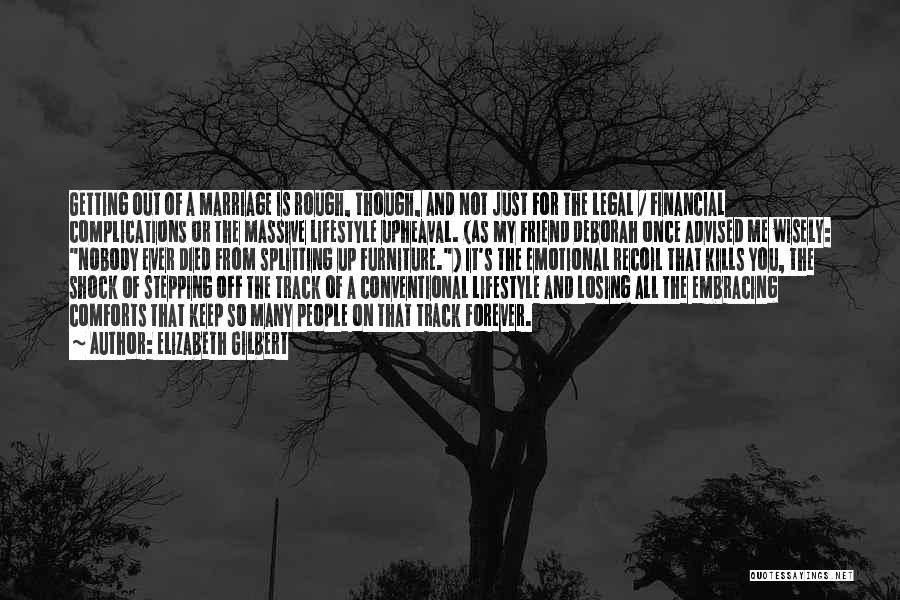 GETTING OUT OF A MARRIAGE IS ROUGH, THOUGH, AND NOT JUST FOR THE LEGAL / FINANCIAL COMPLICATIONS OR THE MASSIVE LIFESTYLE UPHEAVAL. (AS MY FRIEND DEBORAH ONCE ADVISED ME WISELY: "NOBODY EVER DIED FROM SPLITTING UP FURNITURE.") IT'S THE EMOTIONAL RECOIL THAT KILLS YOU, THE SHOCK OF STEPPING OFF THE TRACK OF A CONVENTIONAL LIFESTYLE AND LOSING ALL THE EMBRACING COMFORTS THAT KEEP SO MANY PEOPLE ON THAT TRACK FOREVER.
~ AUTHOR: ELIZABETH GILBERT

QUOTESSAYINGS.NET